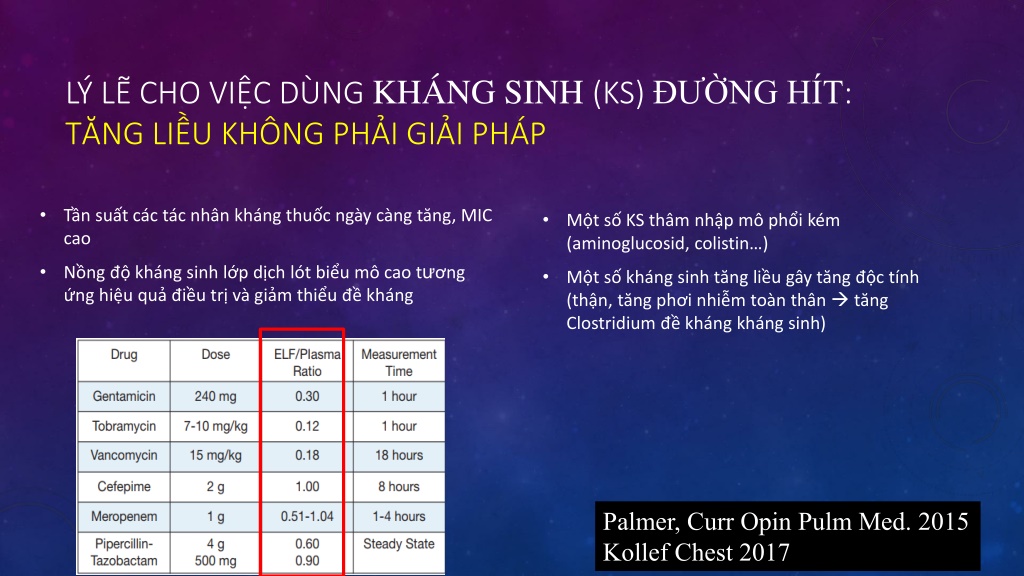 LÝ LẼ CHO VIỆC DÙNG KHÁNG SINH (KS) ĐƯỜNG HÍT:
TĂNG LIỀU KHÔNG PHẢI GIẢI PHÁP

• Tần suất các tác nhân kháng thuốc ngày càng tăng, MIC cao

• Nồng độ kháng sinh lớp dịch lót biểu mô cao tương ứng hiệu quả điều trị và giảm thiểu đề kháng

| Drug | Dose | ELF/Plasma Ratio | Measurement Time |
|---|---|---|---|
| Gentamicin | 240 mg | 0.30 | 1 hour |
| Tobramycin | 7-10 mg/kg | 0.12 | 1 hour |
| Vancomycin | 15 mg/kg | 0.18 | 18 hours |
| Cefepime | 2 g | 1.00 | 8 hours |
| Meropenem | 1 g | 0.51-1.04 | 1-4 hours |
| Pipercillin-Tazobactam | 4 g 500 mg | 0.60 0.90 | Steady State |

• Một số KS thâm nhập mô phổi kém (aminoglucosid, colistin…)

• Một số kháng sinh tăng liều gây tăng độc tính (thận, tăng phơi nhiễm toàn thân → tăng Clostridium đề kháng kháng sinh)

Palmer, Curr Opin Pulm Med. 2015
Kollef Chest 2017